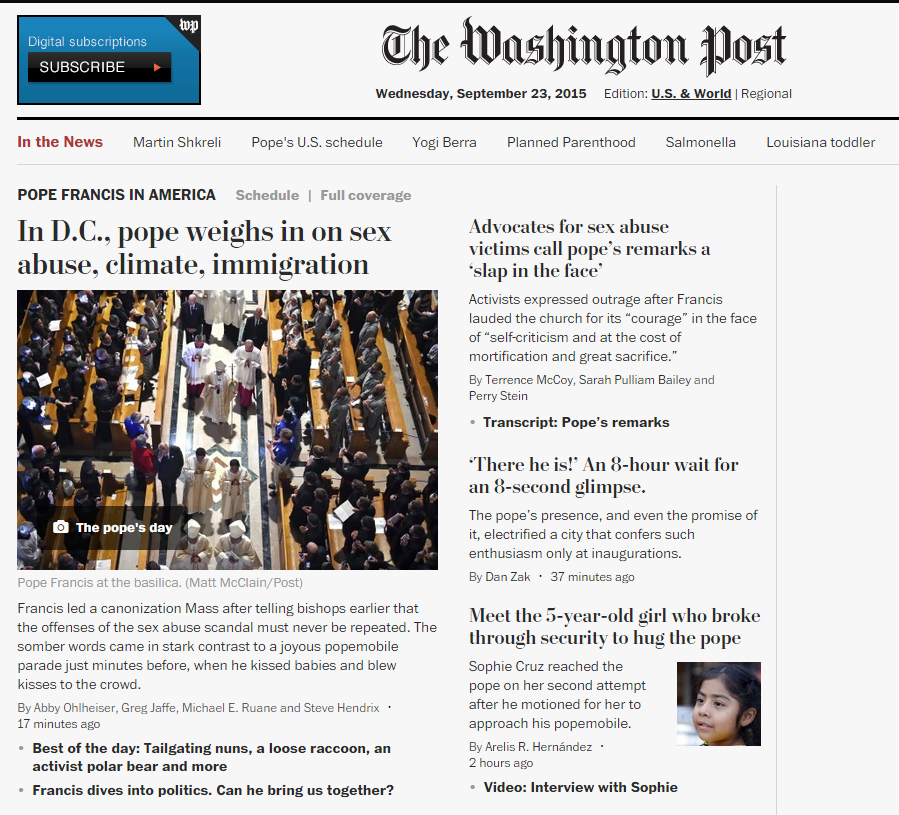 wp
Digital subscriptions
SUBSCRIBE

The Washington Post
Wednesday, September 23, 2015 Edition: U.S. & World | Regional

In the News Martin Shkreli Pope's U.S. schedule Yogi Berra Planned Parenthood Salmonella Louisiana toddler

POPE FRANCIS IN AMERICA Schedule | Full coverage

In D.C., pope weighs in on sex abuse, climate, immigration

The pope's day

Pope Francis at the basilica. (Matt McClain/Post)

Francis led a canonization Mass after telling bishops earlier that the offenses of the sex abuse scandal must never be repeated. The somber words came in stark contrast to a joyous popemobile parade just minutes before, when he kissed babies and blew kisses to the crowd.

By Abby Ohlheiser, Greg Jaffe, Michael E. Ruane and Steve Hendrix · 17 minutes ago

• Best of the day: Tailgating nuns, a loose raccoon, an activist polar bear and more
• Francis dives into politics. Can he bring us together?

Advocates for sex abuse victims call pope's remarks a 'slap in the face'

Activists expressed outrage after Francis lauded the church for its "courage" in the face of "self-criticism and at the cost of mortification and great sacrifice."

By Terrence McCoy, Sarah Pulliam Bailey and Perry Stein

• Transcript: Pope's remarks

'There he is!' An 8-hour wait for an 8-second glimpse.

The pope's presence, and even the promise of it, electrified a city that confers such enthusiasm only at inaugurations.

By Dan Zak · 37 minutes ago

Meet the 5-year-old girl who broke through security to hug the pope

Sophie Cruz reached the pope on her second attempt after he motioned for her to approach his popemobile.

By Arelis R. Hernández · 2 hours ago

• Video: Interview with Sophie